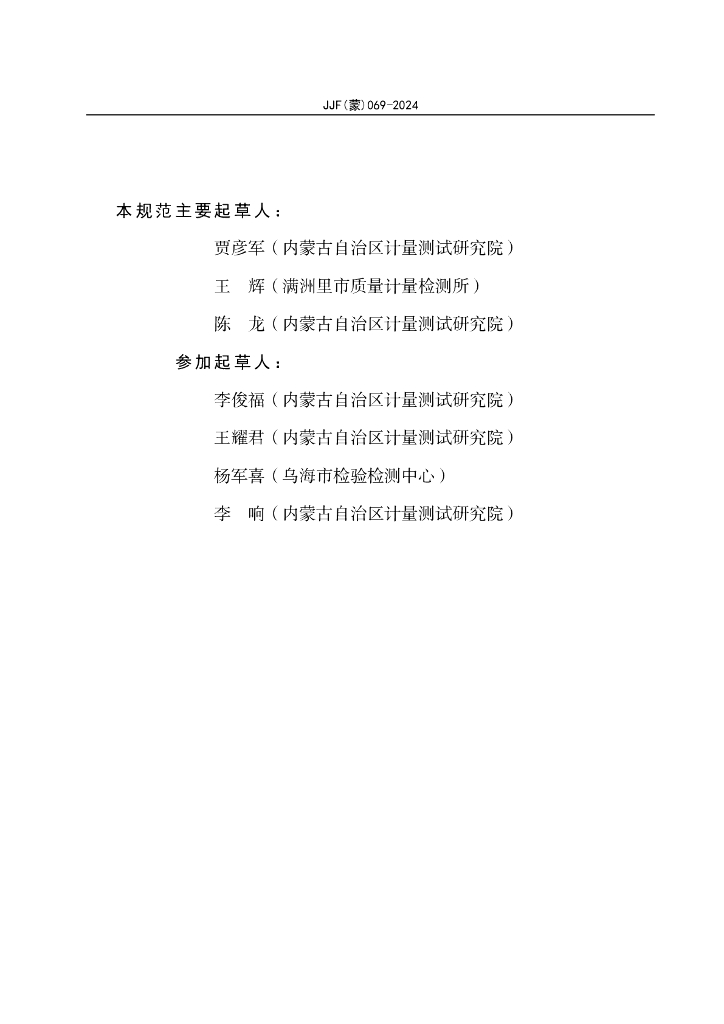 JJF(蒙)069-2024

本规范主要起草人：

贾彦军（内蒙古自治区计量测试研究院）

王　辉（满洲里市质量计量检测所）

陈　龙（内蒙古自治区计量测试研究院）

参加起草人：

李俊福（内蒙古自治区计量测试研究院）

王耀君（内蒙古自治区计量测试研究院）

杨军喜（乌海市检验检测中心）

李　响（内蒙古自治区计量测试研究院）